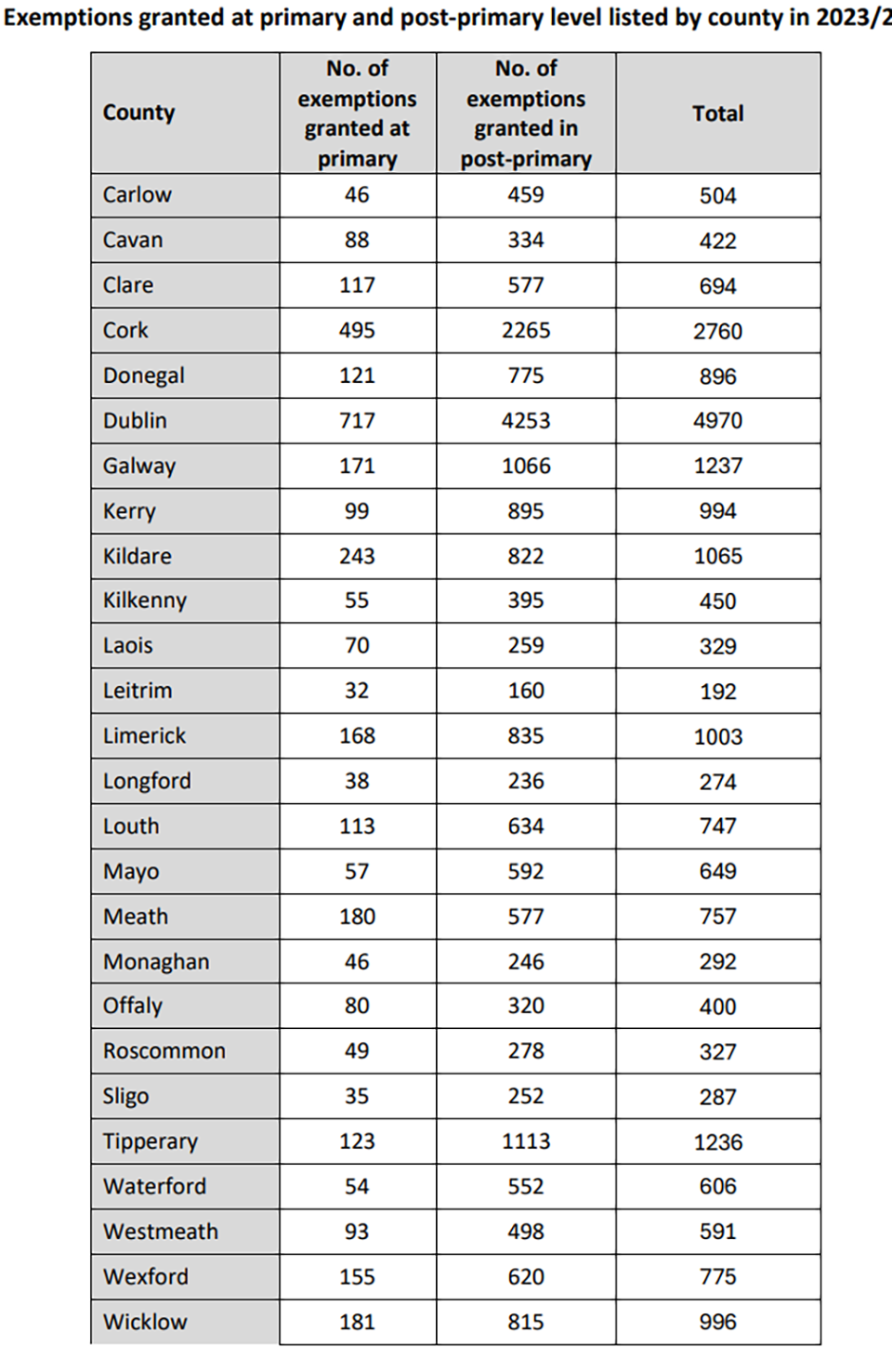 Exemptions granted at primary and post-primary level listed by county in 2023/2

| County | No. of exemptions granted at primary | No. of exemptions granted in post-primary | Total |
|---|---|---|---|
| Carlow | 46 | 459 | 504 |
| Cavan | 88 | 334 | 422 |
| Clare | 117 | 577 | 694 |
| Cork | 495 | 2265 | 2760 |
| Donegal | 121 | 775 | 896 |
| Dublin | 717 | 4253 | 4970 |
| Galway | 171 | 1066 | 1237 |
| Kerry | 99 | 895 | 994 |
| Kildare | 243 | 822 | 1065 |
| Kilkenny | 55 | 395 | 450 |
| Laois | 70 | 259 | 329 |
| Leitrim | 32 | 160 | 192 |
| Limerick | 168 | 835 | 1003 |
| Longford | 38 | 236 | 274 |
| Louth | 113 | 634 | 747 |
| Mayo | 57 | 592 | 649 |
| Meath | 180 | 577 | 757 |
| Monaghan | 46 | 246 | 292 |
| Offaly | 80 | 320 | 400 |
| Roscommon | 49 | 278 | 327 |
| Sligo | 35 | 252 | 287 |
| Tipperary | 123 | 1113 | 1236 |
| Waterford | 54 | 552 | 606 |
| Westmeath | 93 | 498 | 591 |
| Wexford | 155 | 620 | 775 |
| Wicklow | 181 | 815 | 996 |